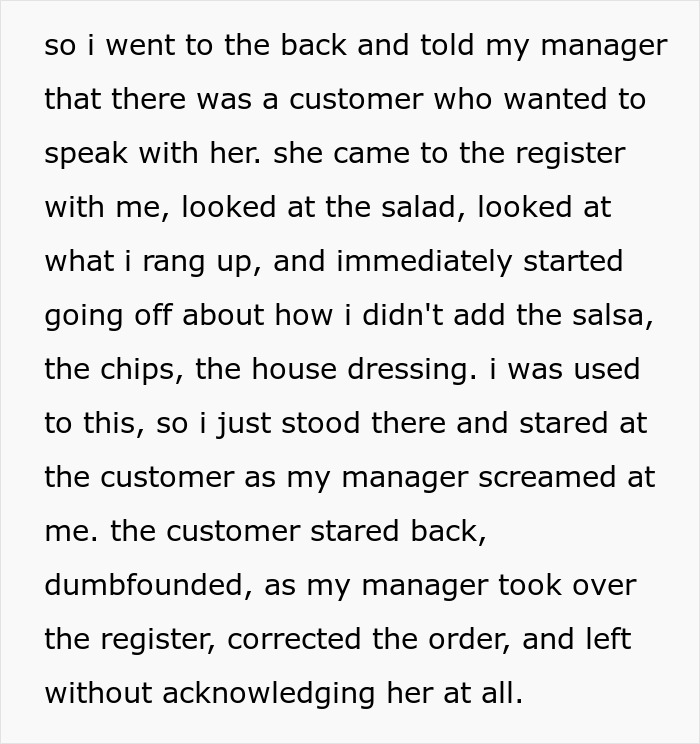 so i went to the back and told my manager that there was a customer who wanted to speak with her. she came to the register with me, looked at the salad, looked at what i rang up, and immediately started going off about how i didn't add the salsa, the chips, the house dressing. i was used to this, so i just stood there and stared at the customer as my manager screamed at me. the customer stared back, dumbfounded, as my manager took over the register, corrected the order, and left without acknowledging her at all.